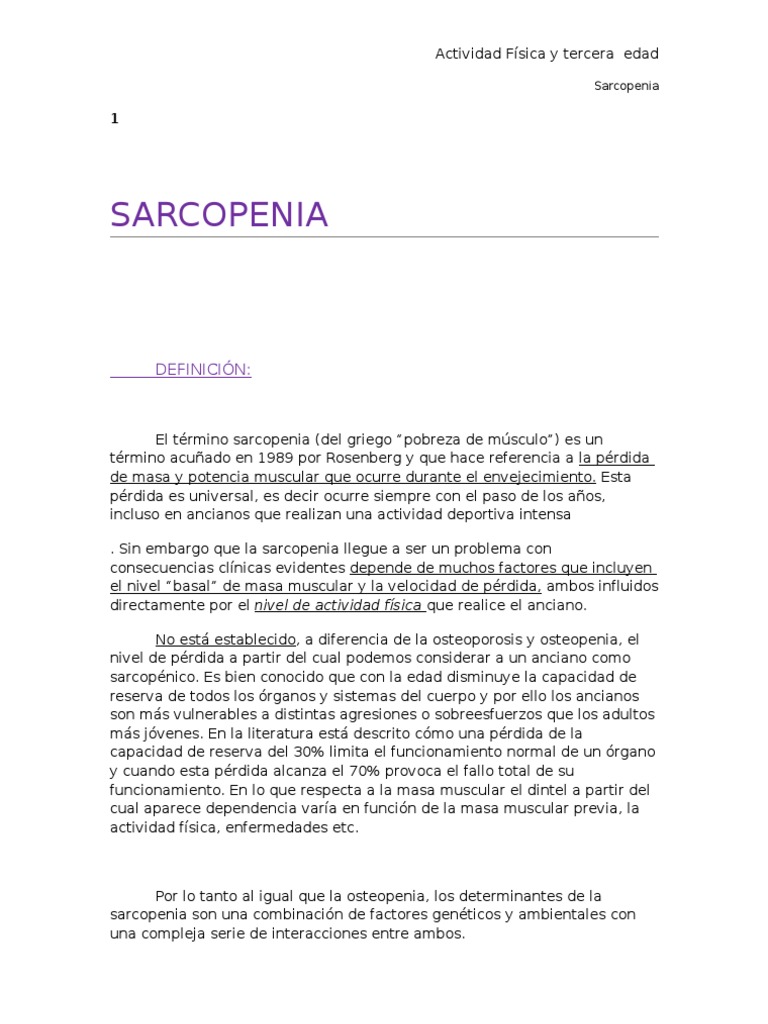 Actividad Física y tercera edad

Sarcopenia

1

SARCOPENIA

DEFINICIÓN:

El término sarcopenia (del griego "pobreza de músculo") es un término acuñado en 1989 por Rosenberg y que hace referencia a la pérdida de masa y potencia muscular que ocurre durante el envejecimiento. Esta pérdida es universal, es decir ocurre siempre con el paso de los años, incluso en ancianos que realizan una actividad deportiva intensa

. Sin embargo que la sarcopenia llegue a ser un problema con consecuencias clínicas evidentes depende de muchos factores que incluyen el nivel "basal" de masa muscular y la velocidad de pérdida, ambos influidos directamente por el nivel de actividad física que realice el anciano.

No está establecido, a diferencia de la osteoporosis y osteopenia, el nivel de pérdida a partir del cual podemos considerar a un anciano como sarcopénico. Es bien conocido que con la edad disminuye la capacidad de reserva de todos los órganos y sistemas del cuerpo y por ello los ancianos son más vulnerables a distintas agresiones o sobreesfuerzos que los adultos más jóvenes. En la literatura está descrito cómo una pérdida de la capacidad de reserva del 30% limita el funcionamiento normal de un órgano y cuando esta pérdida alcanza el 70% provoca el fallo total de su funcionamiento. En lo que respecta a la masa muscular el dintel a partir del cual aparece dependencia varía en función de la masa muscular previa, la actividad física, enfermedades etc.

Por lo tanto al igual que la osteopenia, los determinantes de la sarcopenia son una combinación de factores genéticos y ambientales con una compleja serie de interacciones entre ambos.